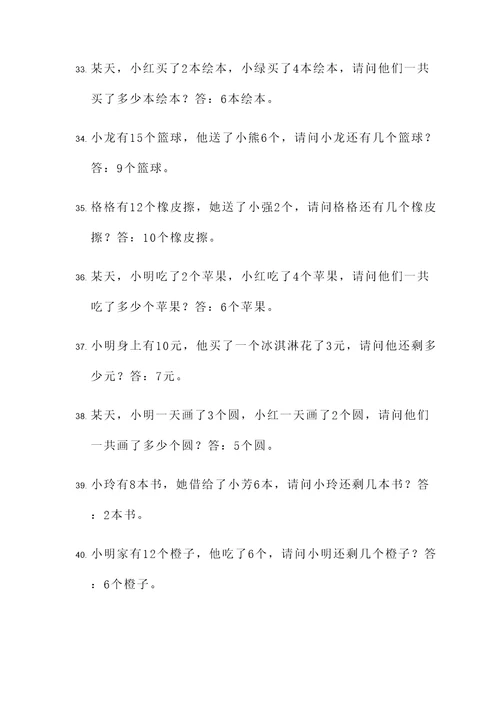 33. 某天，小红买了2本绘本，小绿买了4本绘本，请问他们一共买了多少本绘本？答：6本绘本。

34. 小龙有15个篮球，他送了小熊6个，请问小龙还有几个篮球？答：9个篮球。

35. 格格有12个橡皮擦，她送了小强2个，请问格格还有几个橡皮擦？答：10个橡皮擦。

36. 某天，小明吃了2个苹果，小红吃了4个苹果，请问他们一共吃了多少个苹果？答：6个苹果。

37. 小明身上有10元，他买了一个冰淇淋花了3元，请问他还剩多少元？答：7元。

38. 某天，小明一天画了3个圆，小红一天画了2个圆，请问他们一共画了多少个圆？答：5个圆。

39. 小玲有8本书，她借给了小芳6本，请问小玲还剩几本书？答：2本书。

40. 小明家有12个橙子，他吃了6个，请问小明还剩几个橙子？答：6个橙子。